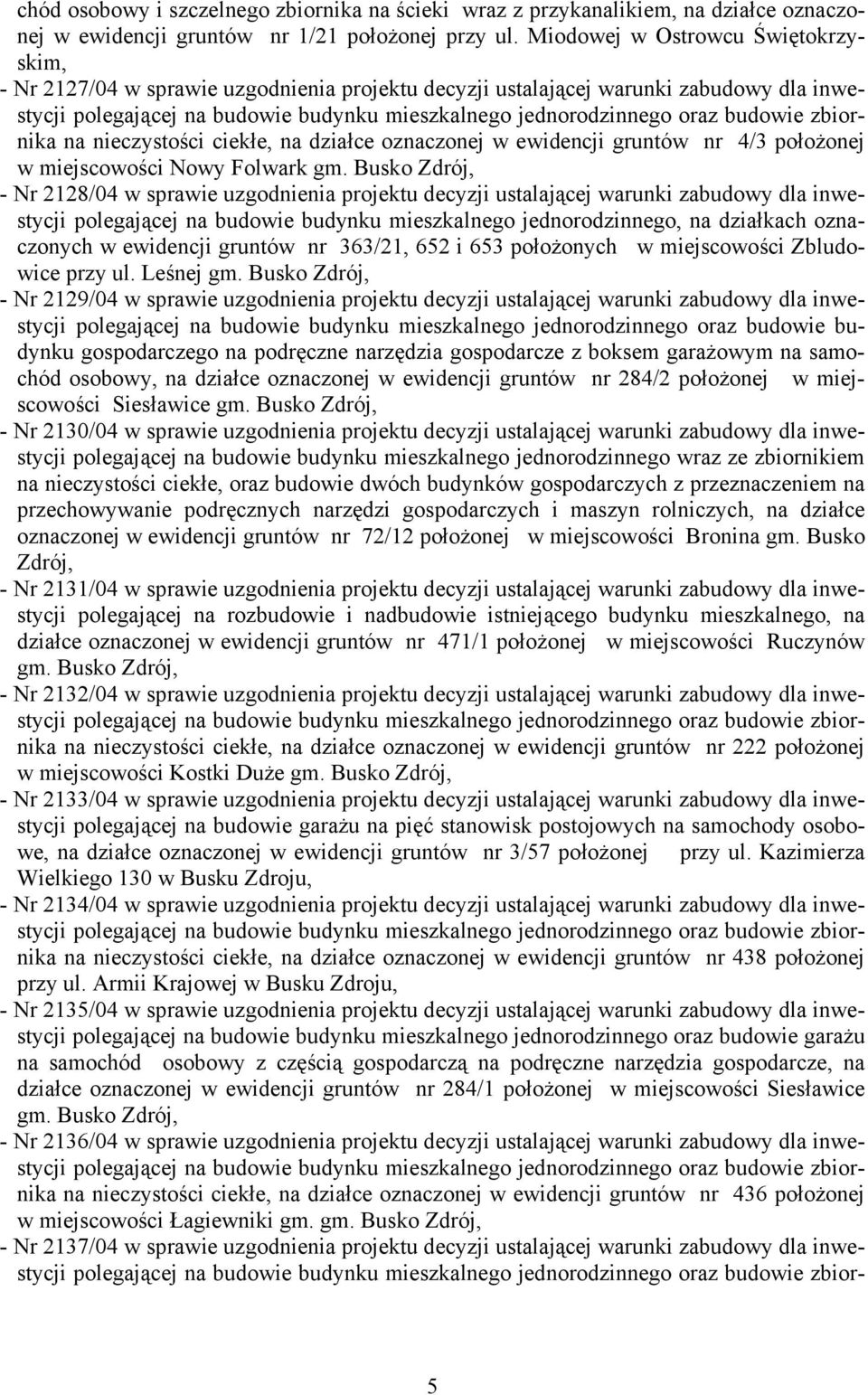 chód osobowy i szczelnego zbiornika na ścieki wraz z przykanalikiem, na działce oznaczonej w ewidencji gruntów nr 1/21 położonej przy ul. Miodowej w Ostrowcu Świętokrzyskim,
- Nr 2127/04 w sprawie uzgodnienia projektu decyzji ustalającej warunki zabudowy dla inwestycji polegającej na budowie budynku mieszkalnego jednorodzinnego oraz budowie zbiornika na nieczystości ciekłe, na działce oznaczonej w ewidencji gruntów nr 4/3 położonej w miejscowości Nowy Folwark gm. Busko Zdrój,
- Nr 2128/04 w sprawie uzgodnienia projektu decyzji ustalającej warunki zabudowy dla inwestycji polegającej na budowie budynku mieszkalnego jednorodzinnego, na działkach oznaczonych w ewidencji gruntów nr 363/21, 652 i 653 położonych w miejscowości Zbludowice przy ul. Leśnej gm. Busko Zdrój,
- Nr 2129/04 w sprawie uzgodnienia projektu decyzji ustalającej warunki zabudowy dla inwestycji polegającej na budowie budynku mieszkalnego jednorodzinnego oraz budowie budynku gospodarczego na podręczne narzędzia gospodarcze z boksem garażowym na samochód osobowy, na działce oznaczonej w ewidencji gruntów nr 284/2 położonej w miejscowości Siesławice gm. Busko Zdrój,
- Nr 2130/04 w sprawie uzgodnienia projektu decyzji ustalającej warunki zabudowy dla inwestycji polegającej na budowie budynku mieszkalnego jednorodzinnego wraz ze zbiornikiem na nieczystości ciekłe, oraz budowie dwóch budynków gospodarczych z przeznaczeniem na przechowywanie podręcznych narzędzi gospodarczych i maszyn rolniczych, na działce oznaczonej w ewidencji gruntów nr 72/12 położonej w miejscowości Bronina gm. Busko Zdrój,
- Nr 2131/04 w sprawie uzgodnienia projektu decyzji ustalającej warunki zabudowy dla inwestycji polegającej na rozbudowie i nadbudowie istniejącego budynku mieszkalnego, na działce oznaczonej w ewidencji gruntów nr 471/1 położonej w miejscowości Ruczynów gm. Busko Zdrój,
- Nr 2132/04 w sprawie uzgodnienia projektu decyzji ustalającej warunki zabudowy dla inwestycji polegającej na budowie budynku mieszkalnego jednorodzinnego oraz budowie zbiornika na nieczystości ciekłe, na działce oznaczonej w ewidencji gruntów nr 222 położonej w miejscowości Kostki Duże gm. Busko Zdrój,
- Nr 2133/04 w sprawie uzgodnienia projektu decyzji ustalającej warunki zabudowy dla inwestycji polegającej na budowie garażu na pięć stanowisk postojowych na samochody osobowe, na działce oznaczonej w ewidencji gruntów nr 3/57 położonej przy ul. Kazimierza Wielkiego 130 w Busku Zdroju,
- Nr 2134/04 w sprawie uzgodnienia projektu decyzji ustalającej warunki zabudowy dla inwestycji polegającej na budowie budynku mieszkalnego jednorodzinnego oraz budowie zbiornika na nieczystości ciekłe, na działce oznaczonej w ewidencji gruntów nr 438 położonej przy ul. Armii Krajowej w Busku Zdroju,
- Nr 2135/04 w sprawie uzgodnienia projektu decyzji ustalającej warunki zabudowy dla inwestycji polegającej na budowie budynku mieszkalnego jednorodzinnego oraz budowie garażu na samochód osobowy z częścią gospodarczą na podręczne narzędzia gospodarcze, na działce oznaczonej w ewidencji gruntów nr 284/1 położonej w miejscowości Siesławice gm. Busko Zdrój,
- Nr 2136/04 w sprawie uzgodnienia projektu decyzji ustalającej warunki zabudowy dla inwestycji polegającej na budowie budynku mieszkalnego jednorodzinnego oraz budowie zbiornika na nieczystości ciekłe, na działce oznaczonej w ewidencji gruntów nr 436 położonej w miejscowości Łagiewniki gm. gm. Busko Zdrój,
- Nr 2137/04 w sprawie uzgodnienia projektu decyzji ustalającej warunki zabudowy dla inwestycji polegającej na budowie budynku mieszkalnego jednorodzinnego oraz budowie zbior-

5